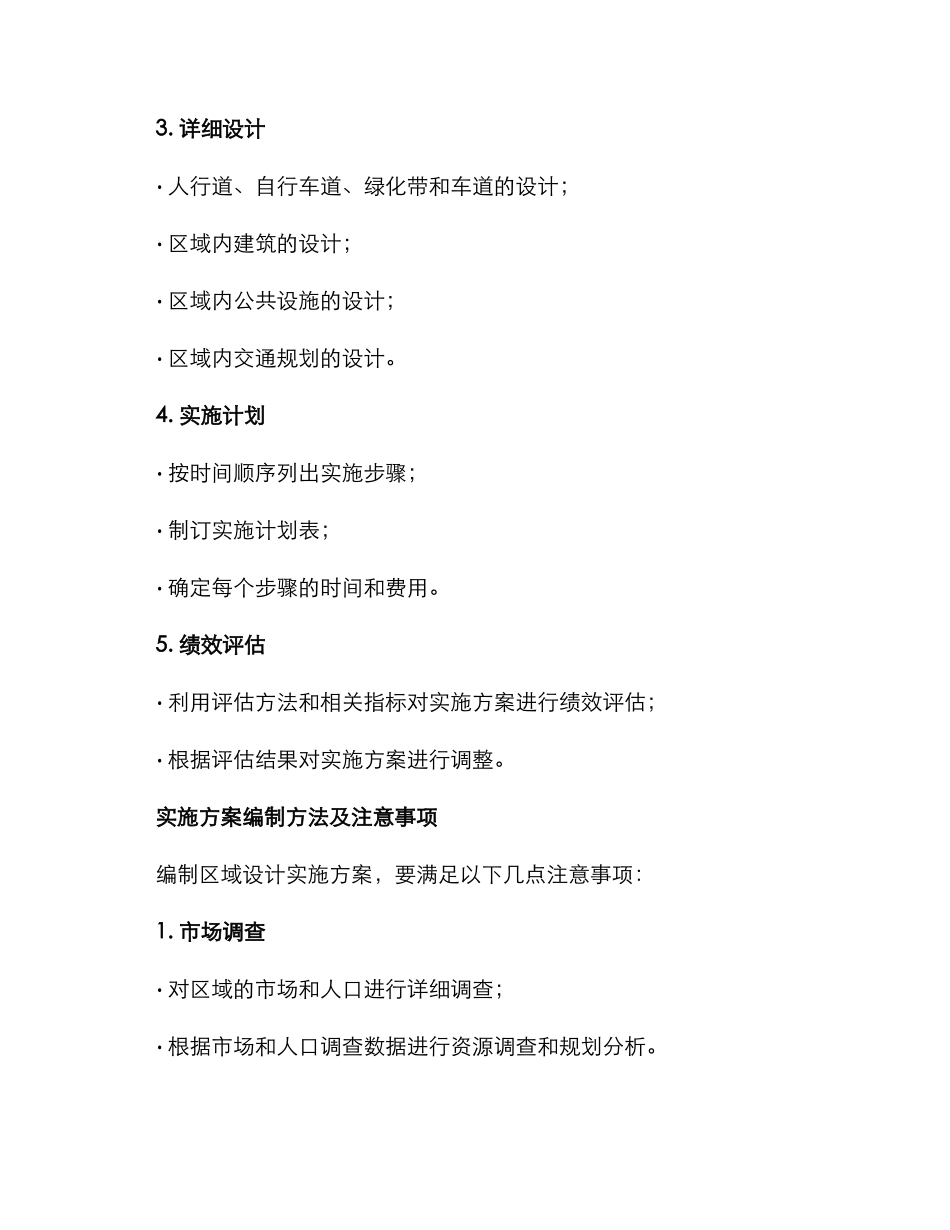 3. 详细设计

· 人行道、自行车道、绿化带和车道的设计；

· 区域内建筑的设计；

· 区域内公共设施的设计；

· 区域内交通规划的设计。

4. 实施计划

· 按时间顺序列出实施步骤；

· 制订实施计划表；

· 确定每个步骤的时间和费用。

5. 绩效评估

· 利用评估方法和相关指标对实施方案进行绩效评估；

· 根据评估结果对实施方案进行调整。

实施方案编制方法及注意事项

编制区域设计实施方案，要满足以下几点注意事项：

1. 市场调查

· 对区域的市场和人口进行详细调查；

· 根据市场和人口调查数据进行资源调查和规划分析。